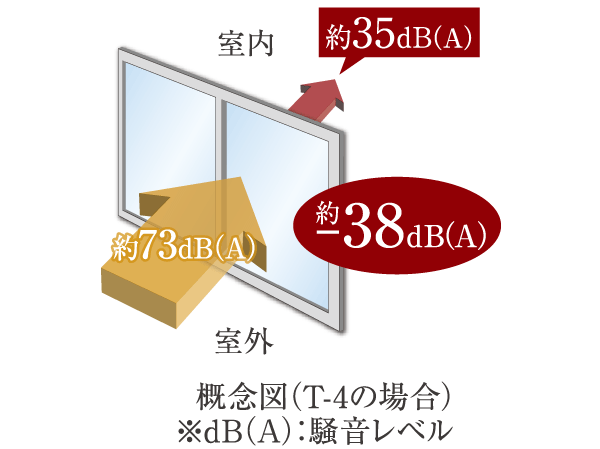 室内

約35dB(A)

約-38dB(A)

約73dB(A)

室外

概念図(T-4の場合)
※dB(A):騒音レベル